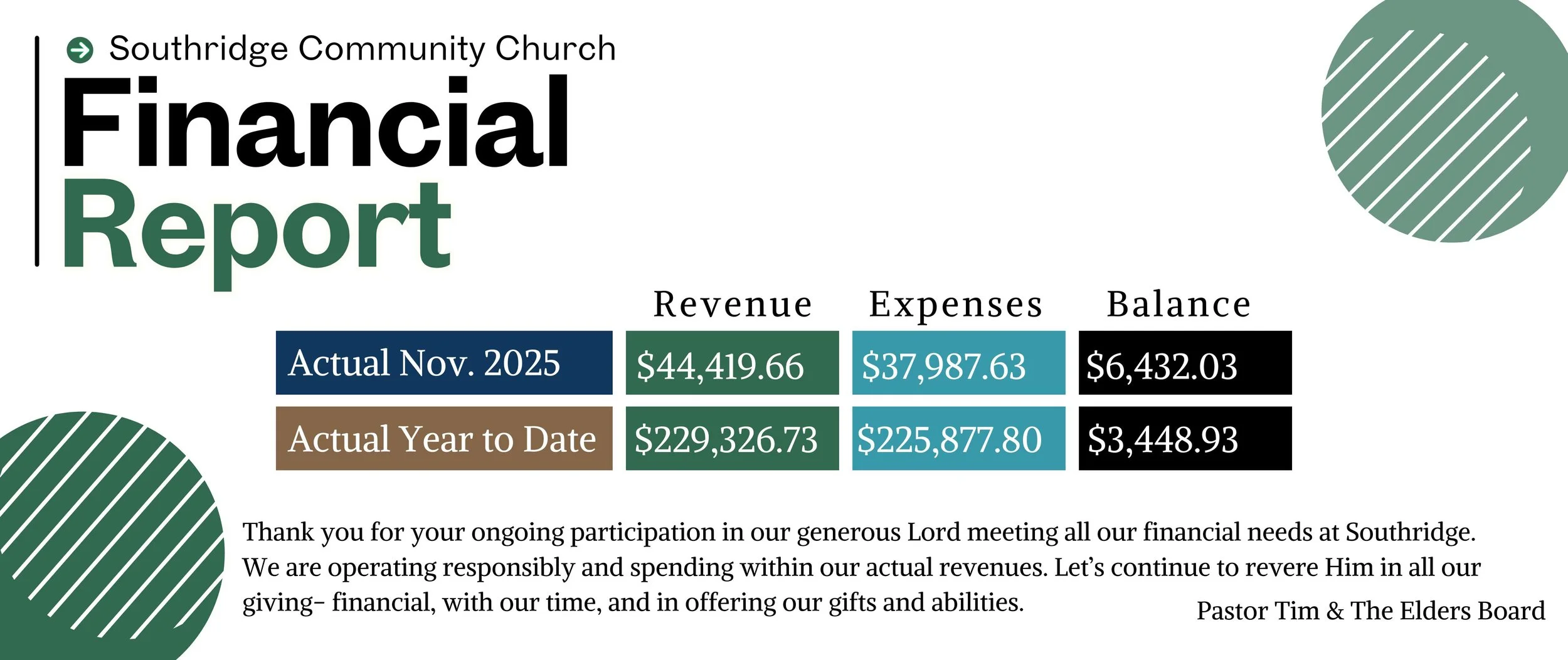 Southridge Community Church

Financial Report

| | Revenue | Expenses | Balance |
|---|---|---|---|
| Actual Nov. 2025 | \$44,419.66 | \$37,987.63 | \$6,432.03 |
| Actual Year to Date | \$229,326.73 | \$225,877.80 | \$3,448.93 |

Thank you for your ongoing participation in our generous Lord meeting all our financial needs at Southridge. We are operating responsibly and spending within our actual revenues. Let’s continue to revere Him in all our giving- financial, with our time, and in offering our gifts and abilities.

Pastor Tim & The Elders Board